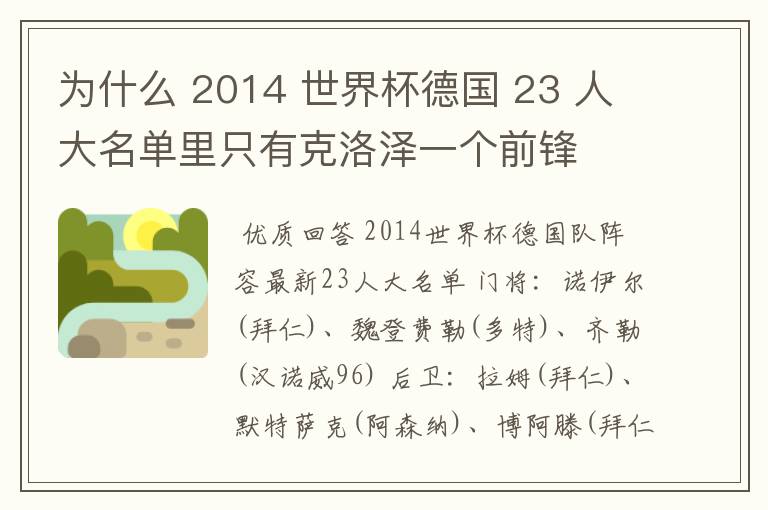 为什么 2014 世界杯德国 23 人大名单里只有克洛泽一个前锋

优质回答 2014世界杯德国队阵容最新23人大名单 门将：诺伊尔(拜仁)、魏登费勒(多特)、齐勒(汉诺威96) 后卫：拉姆(拜仁)、默特萨克(阿森纳)、博阿滕(拜仁